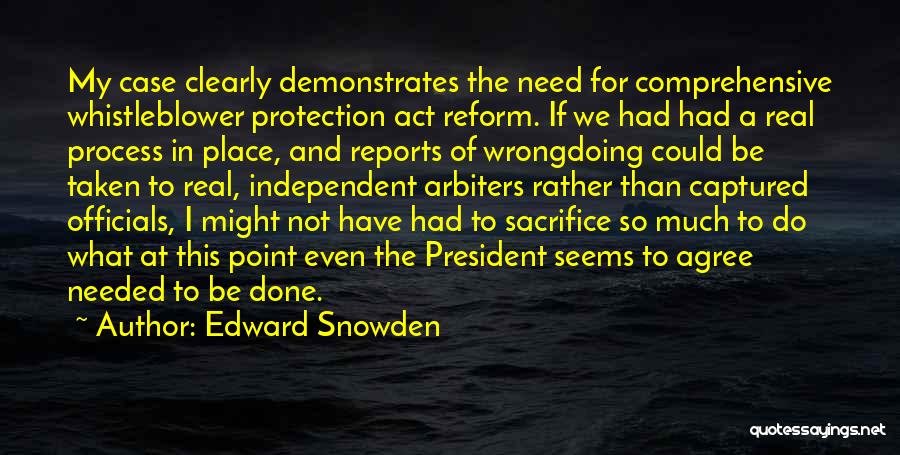 My case clearly demonstrates the need for comprehensive whistleblower protection act reform. If we had had a real process in place, and reports of wrongdoing could be taken to real, independent arbiters rather than captured officials, I might not have had to sacrifice so much to do what at this point even the President seems to agree needed to be done.

~ Author: Edward Snowden

quotessayings.net